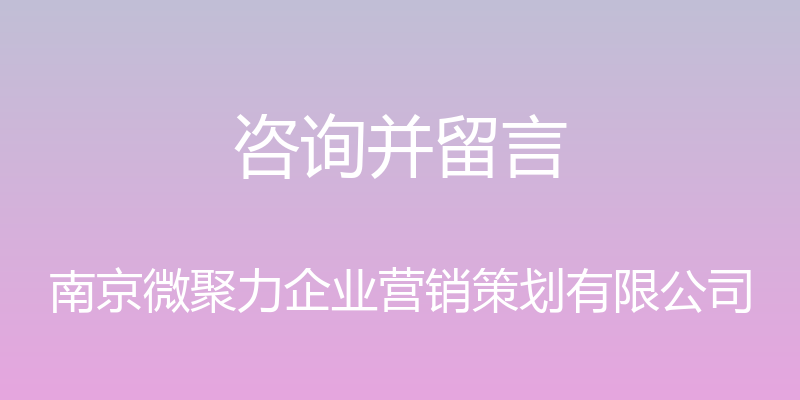 咨询并留言

南京微聚力企业营销策划有限公司